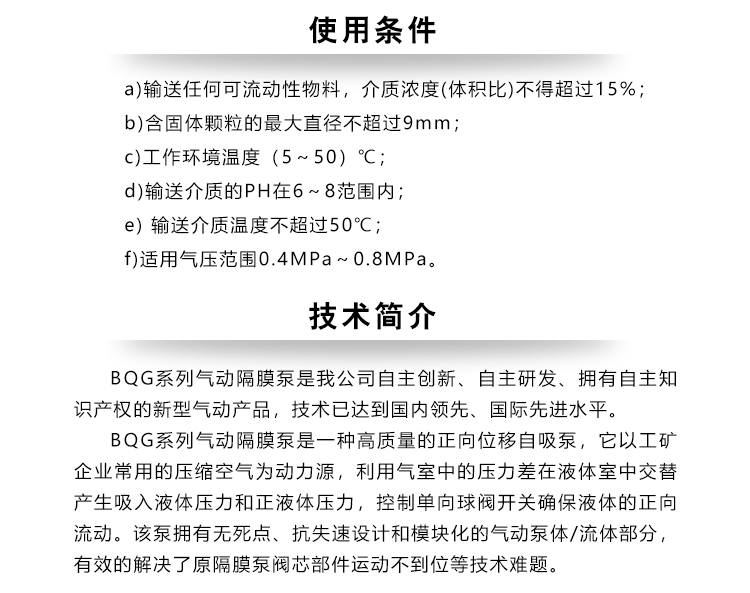 使用条件

a)输送任何可流动性物料，介质浓度(体积比)不得超过15%；

b)含固体颗粒的最大直径不超过9mm；

c)工作环境温度（5～50）℃；

d)输送介质的PH在6～8范围内；

e) 输送介质温度不超过50℃；

f)适用气压范围0.4MPa～0.8MPa。

技术简介

BQG系列气动隔膜泵是我公司自主创新、自主研发、拥有自主知识产权的新型气动产品，技术已达到国内领先、国际先进水平。

BQG系列气动隔膜泵是一种高质量的正向位移自吸泵，它以工矿企业常用的压缩空气为动力源，利用气室中的压力差在液体室中交替产生吸入液体压力和正液体压力，控制单向球阀开关确保液体的正向流动。该泵拥有无死点、抗失速设计和模块化的气动泵体/流体部分，有效的解决了原隔膜泵阀芯部件运动不到位等技术难题。